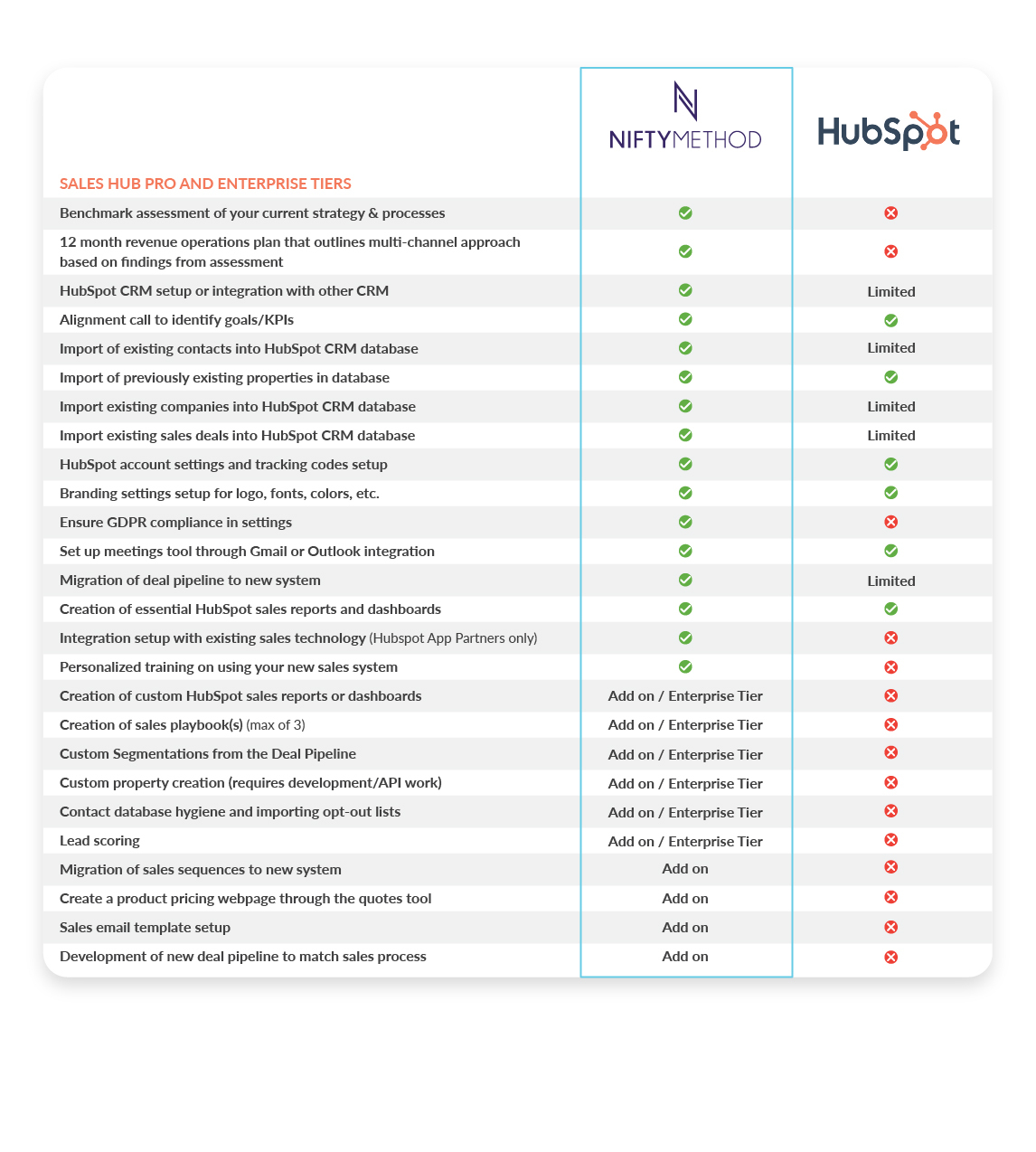 | SALES HUB PRO AND ENTERPRISE TIERS | NIFTYMETHOD | HubSpot |
|---|---|---|
| Benchmark assessment of your current strategy & processes | ✓ | ✗ |
| 12 month revenue operations plan that outlines multi-channel approach based on findings from assessment | ✓ | ✗ |
| HubSpot CRM setup or integration with other CRM | ✓ | Limited |
| Alignment call to identify goals/KPIs | ✓ | ✓ |
| Import of existing contacts into HubSpot CRM database | ✓ | Limited |
| Import of previously existing properties in database | ✓ | ✓ |
| Import existing companies into HubSpot CRM database | ✓ | Limited |
| Import existing sales deals into HubSpot CRM database | ✓ | Limited |
| HubSpot account settings and tracking codes setup | ✓ | ✓ |
| Branding settings setup for logo, fonts, colors, etc. | ✓ | ✓ |
| Ensure GDPR compliance in settings | ✓ | ✗ |
| Set up meetings tool through Gmail or Outlook integration | ✓ | ✓ |
| Migration of deal pipeline to new system | ✓ | Limited |
| Creation of essential HubSpot sales reports and dashboards | ✓ | ✓ |
| Integration setup with existing sales technology (Hubspot App Partners only) | ✓ | ✗ |
| Personalized training on using your new sales system | ✓ | ✗ |
| Creation of custom HubSpot sales reports or dashboards | Add on / Enterprise Tier | ✗ |
| Creation of sales playbook(s) (max of 3) | Add on / Enterprise Tier | ✗ |
| Custom Segmentations from the Deal Pipeline | Add on / Enterprise Tier | ✗ |
| Custom property creation (requires development/API work) | Add on / Enterprise Tier | ✗ |
| Contact database hygiene and importing opt-out lists | Add on / Enterprise Tier | ✗ |
| Lead scoring | Add on / Enterprise Tier | ✗ |
| Migration of sales sequences to new system | Add on | ✗ |
| Create a product pricing webpage through the quotes tool | Add on | ✗ |
| Sales email template setup | Add on | ✗ |
| Development of new deal pipeline to match sales process | Add on | ✗ |